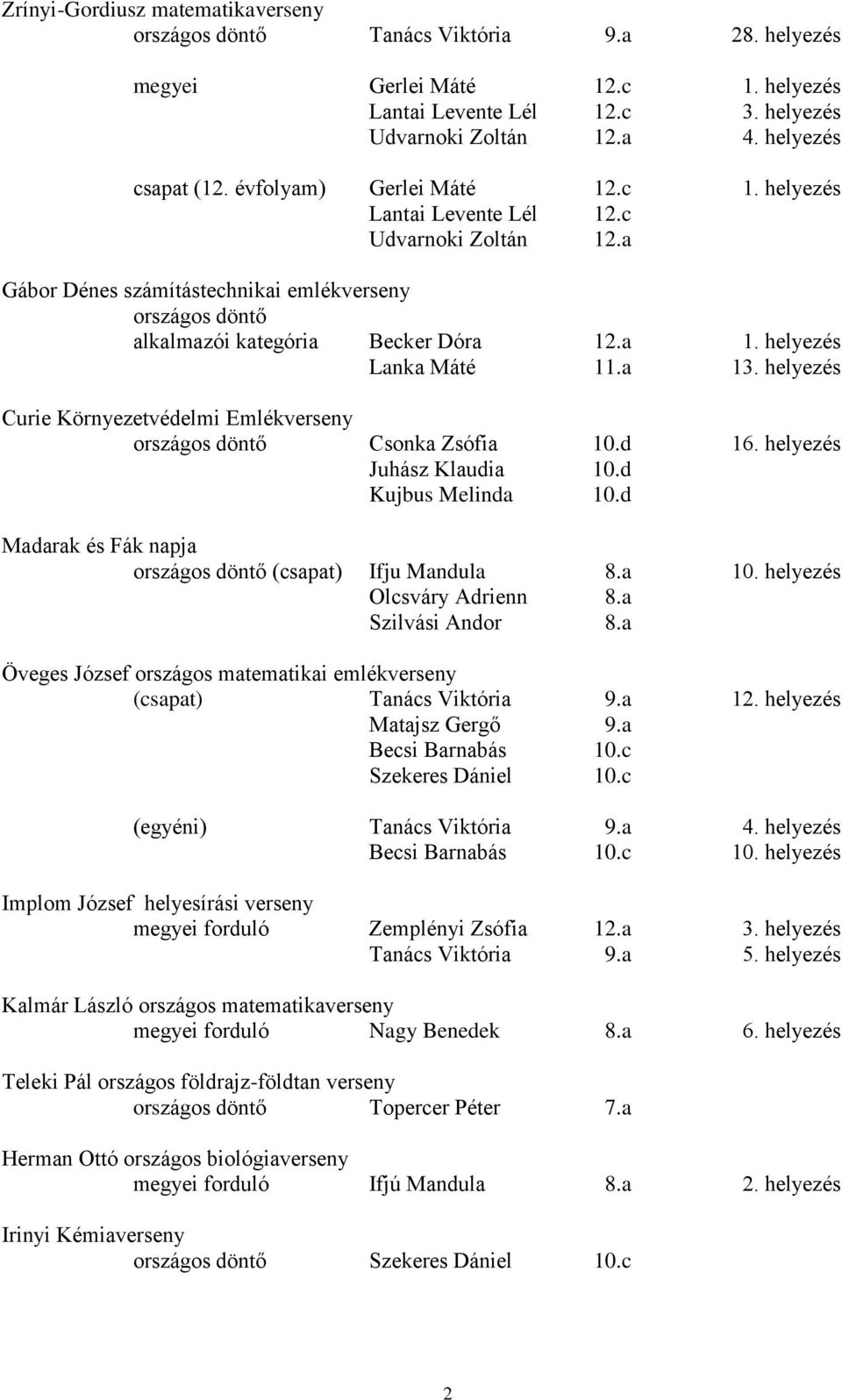 Zrínyi-Gordiusz matematikaverseny
országos döntő Tanács Viktória 9.a 28. helyezés

megyei Gerlei Máté 12.c 1. helyezés
Lantai Levente Lél 12.c 3. helyezés
Udvarnoki Zoltán 12.a 4. helyezés

csapat (12. évfolyam) Gerlei Máté 12.c 1. helyezés
Lantai Levente Lél 12.c
Udvarnoki Zoltán 12.a

Gábor Dénes számítástechnikai emlékverseny
országos döntő
alkalmazói kategória Becker Dóra 12.a 1. helyezés
Lanka Máté 11.a 13. helyezés

Curie Környezetvédelmi Emlékverseny
országos döntő Csonka Zsófia 10.d 16. helyezés
Juhász Klaudia 10.d
Kujbus Melinda 10.d

Madarak és Fák napja
országos döntő (csapat) Ifju Mandula 8.a 10. helyezés
Olcsváry Adrienn 8.a
Szilvási Andor 8.a

Öveges József országos matematikai emlékverseny
(csapat) Tanács Viktória 9.a 12. helyezés
Matajsz Gergő 9.a
Becsi Barnabás 10.c
Szekeres Dániel 10.c

(egyéni) Tanács Viktória 9.a 4. helyezés
Becsi Barnabás 10.c 10. helyezés

Implom József helyesírási verseny
megyei forduló Zemplényi Zsófia 12.a 3. helyezés
Tanács Viktória 9.a 5. helyezés

Kalmár László országos matematikaverseny
megyei forduló Nagy Benedek 8.a 6. helyezés

Teleki Pál országos földrajz-földtan verseny
országos döntő Topercer Péter 7.a

Herman Ottó országos biológiaverseny
megyei forduló Ifjú Mandula 8.a 2. helyezés

Irinyi Kémiaverseny
országos döntő Szekeres Dániel 10.c

2